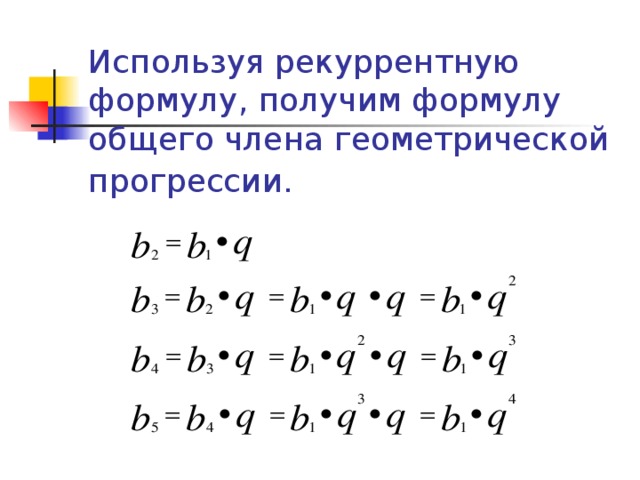 Используя рекуррентную формулу, получим формулу общего члена геометрической прогрессии.

$b_2 = b_1 \bullet q$

$b_3 = b_2 \bullet q = b_1 \bullet q \bullet q = b_1 \bullet q^2$

$b_4 = b_3 \bullet q = b_1 \bullet q^2 \bullet q = b_1 \bullet q^3$

$b_5 = b_4 \bullet q = b_1 \bullet q^3 \bullet q = b_1 \bullet q^4$